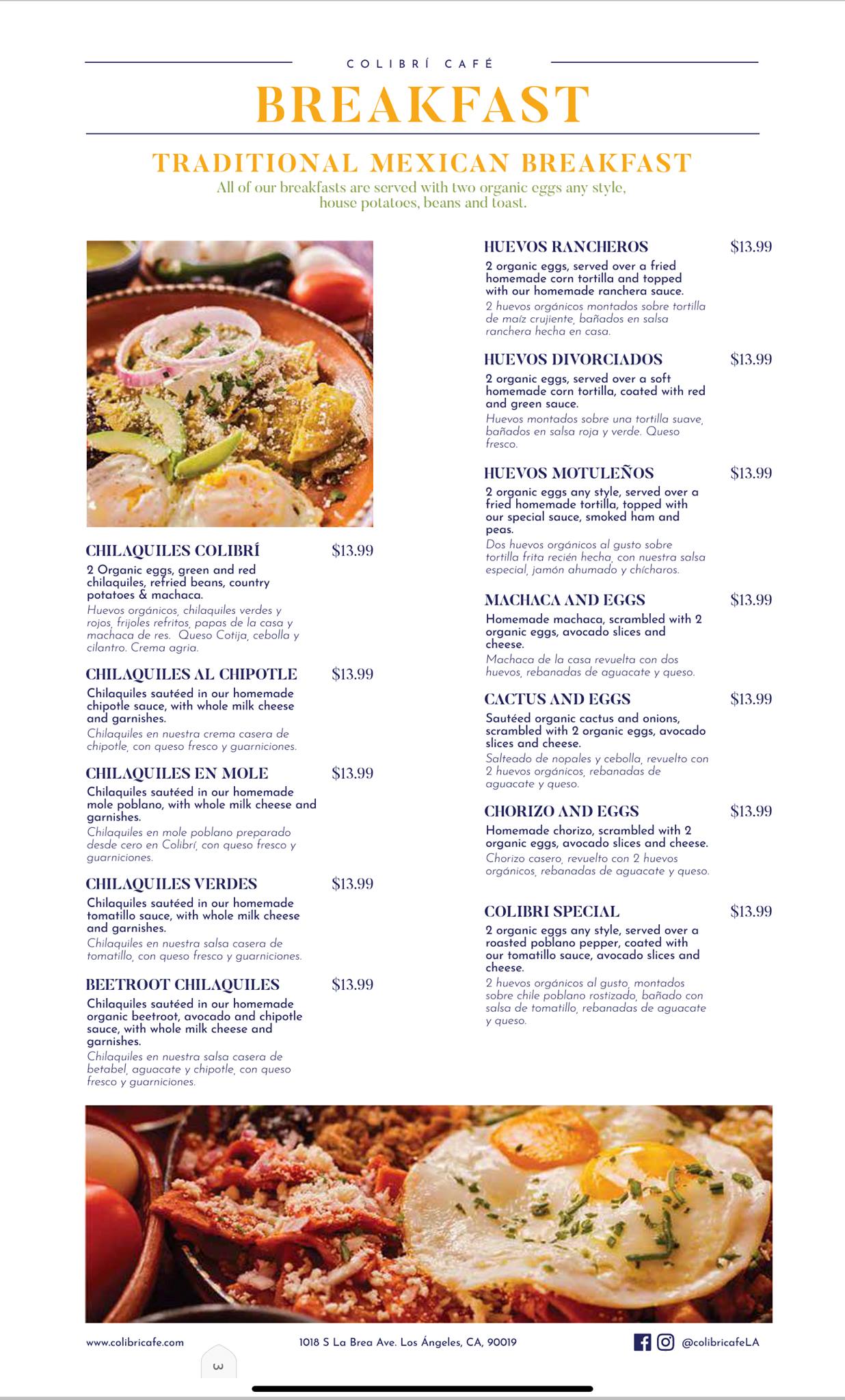 COLIBRÍ CAFÉ

BREAKFAST

TRADITIONAL MEXICAN BREAKFAST

All of our breakfasts are served with two organic eggs any style, house potatoes, beans and toast.

CHILAQUILES COLIBRÍ $13.99
2 Organic eggs, green and red chilaquiles, refried beans, country potatoes & machaca.
Huevos orgánicos, chilaquiles verdes y rojos, frijoles refritos, papas de la casa y machaca de res. Queso Cotija, cebolla y cilantro. Crema agria.

CHILAQUILES AL CHIPOTLE $13.99
Chilaquiles sautéed in our homemade chipotle sauce, with whole milk cheese and garnishes.
Chilaquiles en nuestra crema casera de chipotle, con queso fresco y guarniciones.

CHILAQUILES EN MOLE $13.99
Chilaquiles sautéed in our homemade mole poblano, with whole milk cheese and garnishes.
Chilaquiles en mole poblano preparado desde cero en Colibrí, con queso fresco y guarniciones.

CHILAQUILES VERDES $13.99
Chilaquiles sautéed in our homemade tomatillo sauce, with whole milk cheese and garnishes.
Chilaquiles en nuestra salsa casera de tomatillo, con queso fresco y guarniciones.

BEETROOT CHILAQUILES $13.99
Chilaquiles sautéed in our homemade organic beetroot, avocado and chipotle sauce, with whole milk cheese and garnishes.
Chilaquiles en nuestra salsa casera de betabel, aguacate y chipotle, con queso fresco y guarniciones.

HUEVOS RANCHEROS $13.99
2 organic eggs, served over a fried homemade corn tortilla and topped with our homemade ranchera sauce.
2 huevos orgánicos montados sobre tortilla de maíz crujiente, bañados en salsa ranchera hecha en casa.

HUEVOS DIVORCIADOS $13.99
2 organic eggs, served over a soft homemade corn tortilla, coated with red and green sauce.
Huevos montados sobre una tortilla suave, bañados en salsa roja y verde. Queso fresco.

HUEVOS MOTULEÑOS $13.99
2 organic eggs any style, served over a fried homemade tortilla, topped with our special sauce, smoked ham and peas.
Dos huevos orgánicos al gusto sobre tortilla frita recién hecha, con nuestra salsa especial, jamón ahumado y chícharos.

MACHACA AND EGGS $13.99
Homemade machaca, scrambled with 2 organic eggs, avocado slices and cheese.
Machaca de la casa revuelta con dos huevos, rebanadas de aguacate y queso.

CACTUS AND EGGS $13.99
Sautéed organic cactus and onions, scrambled with 2 organic eggs, avocado slices and cheese.
Salteado de nopales y cebolla, revuelto con 2 huevos orgánicos, rebanadas de aguacate y queso.

CHORIZO AND EGGS $13.99
Homemade chorizo, scrambled with 2 organic eggs, avocado slices and cheese.
Chorizo casero, revuelto con 2 huevos orgánicos, rebanadas de aguacate y queso.

COLIBRI SPECIAL $13.99
2 organic eggs any style, served over a roasted poblano pepper, coated with our tomatillo sauce, avocado slices and cheese.
2 huevos orgánicos al gusto, montados sobre chile poblano rostizado, bañado con salsa de tomatillo, rebanadas de aguacate y queso.

www.colibricafe.com 1018 S La Brea Ave. Los Ángeles, CA, 90019 @colibricafeLA

3